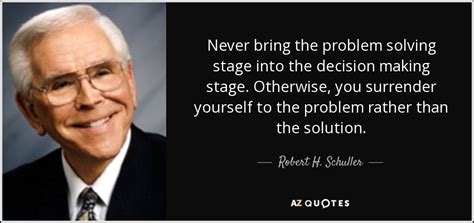 Never bring the problem solving stage into the decision making stage. Otherwise, you surrender yourself to the problem rather than the solution.

— Robert H. Schuller —

AZ QUOTES